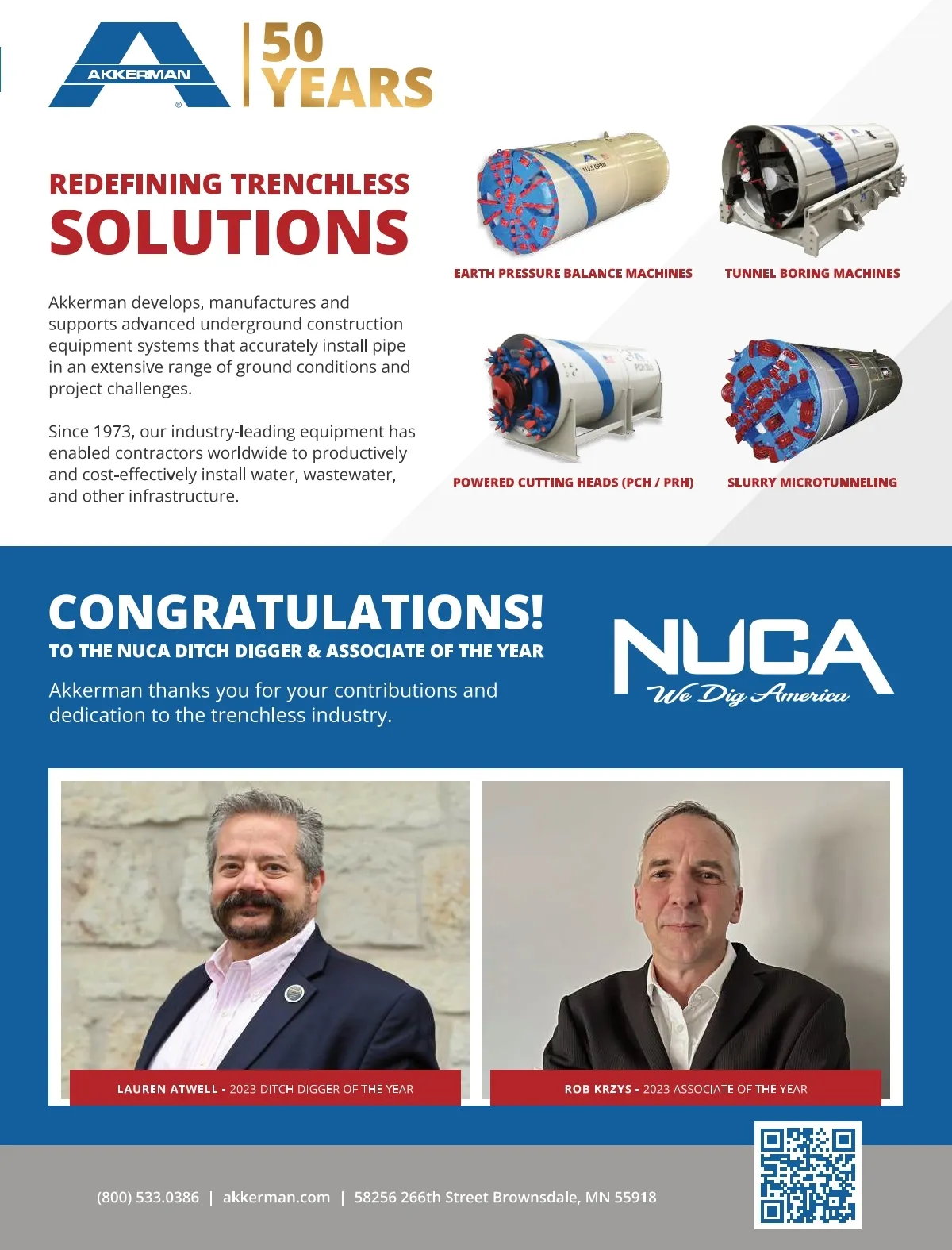 AKKERMAN
50 YEARS

REDEFINING TRENCHLESS
SOLUTIONS

Akkerman develops, manufactures and supports advanced underground construction equipment systems that accurately install pipe in an extensive range of ground conditions and project challenges.

Since 1973, our industry-leading equipment has enabled contractors worldwide to productively and cost-effectively install water, wastewater, and other infrastructure.

EARTH PRESSURE BALANCE MACHINES

TUNNEL BORING MACHINES

POWERED CUTTING HEADS (PCH / PRH)

SLURRY MICROTUNNELING

CONGRATULATIONS!
TO THE NUCA DITCH DIGGER & ASSOCIATE OF THE YEAR

Akkerman thanks you for your contributions and dedication to the trenchless industry.

NUCA
We Dig America

LAUREN ATWELL • 2023 DITCH DIGGER OF THE YEAR

ROB KRZYS • 2023 ASSOCIATE OF THE YEAR

(800) 533.0386 | akkerman.com | 58256 266th Street Brownsdale, MN 55918